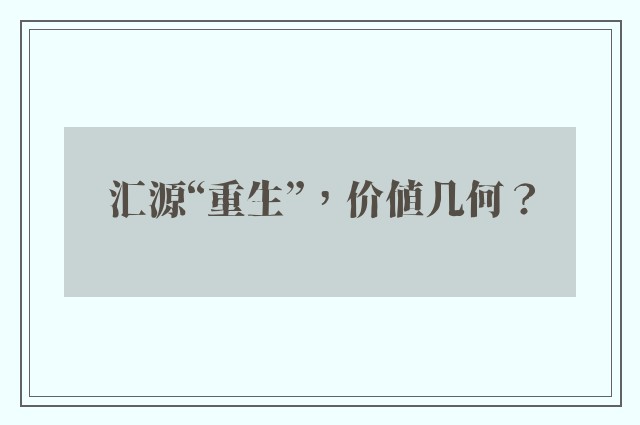 汇源“重生”，价值几何？